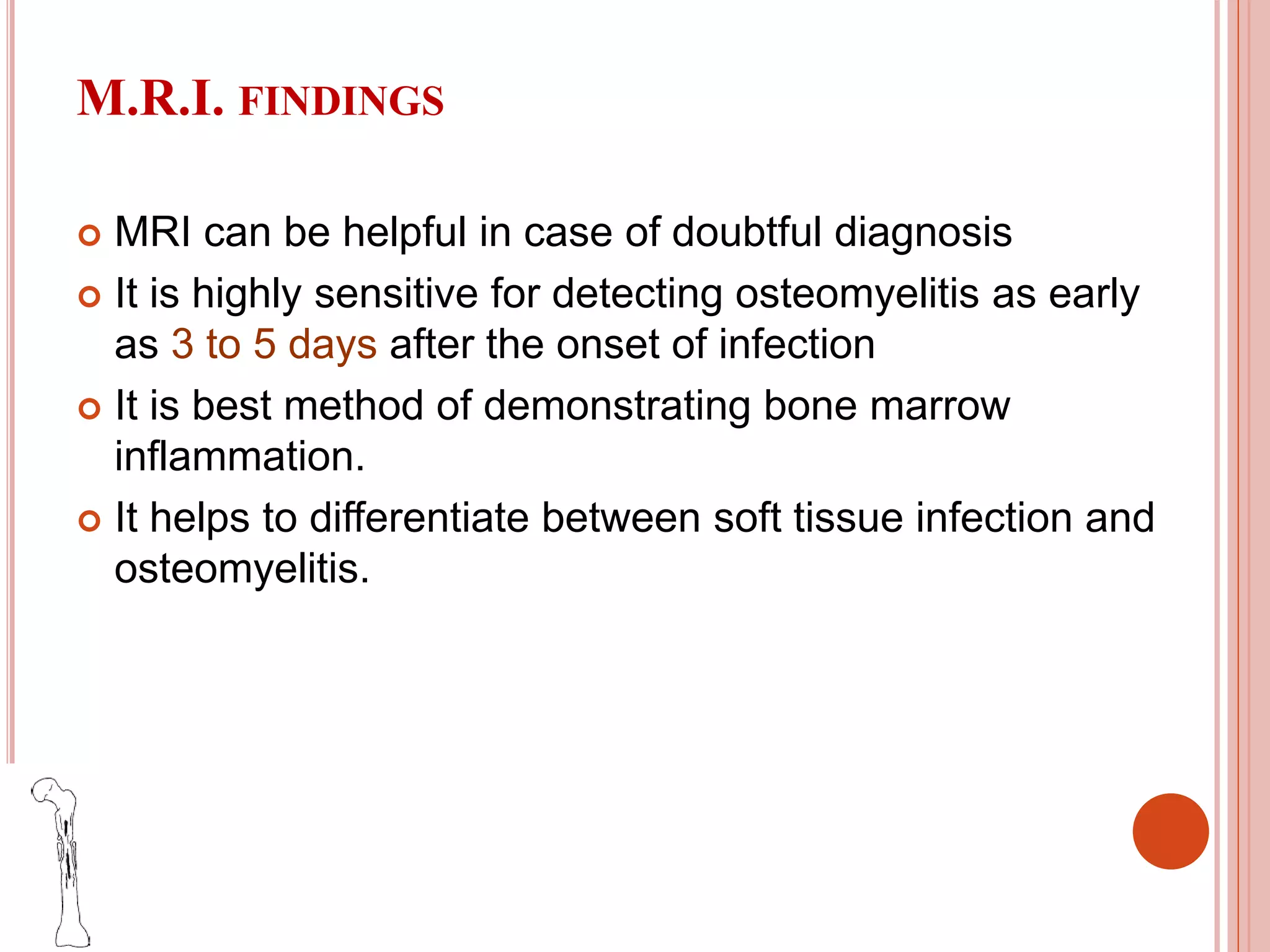 M.R.I. FINDINGS

MRI can be helpful in case of doubtful diagnosis

It is highly sensitive for detecting osteomyelitis as early as 3 to 5 days after the onset of infection

It is best method of demonstrating bone marrow inflammation.

It helps to differentiate between soft tissue infection and osteomyelitis.